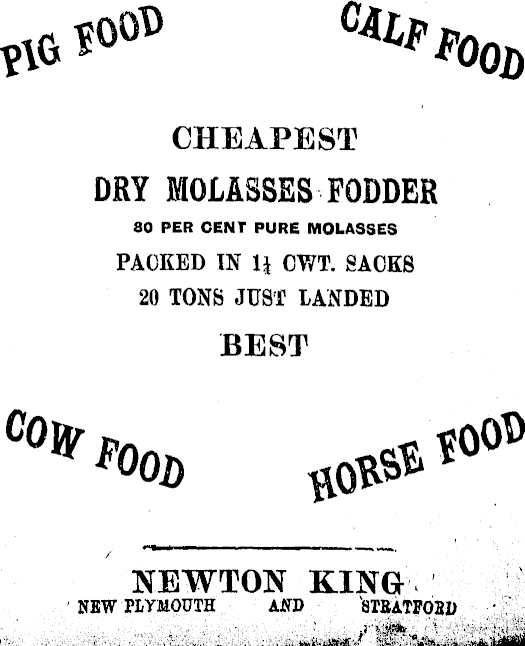 PIG FOOD

CALF FOOD

CHEAPEST

DRY MOLASSES FODDER

80 PER CENT PURE MOLASSES

PACKED IN $1\frac{1}{4}$ CWT. SACKS

20 TONS JUST LANDED

BEST

COW FOOD

HORSE FOOD

NEWTON KING

NEW PLYMOUTH AND STRATFORD